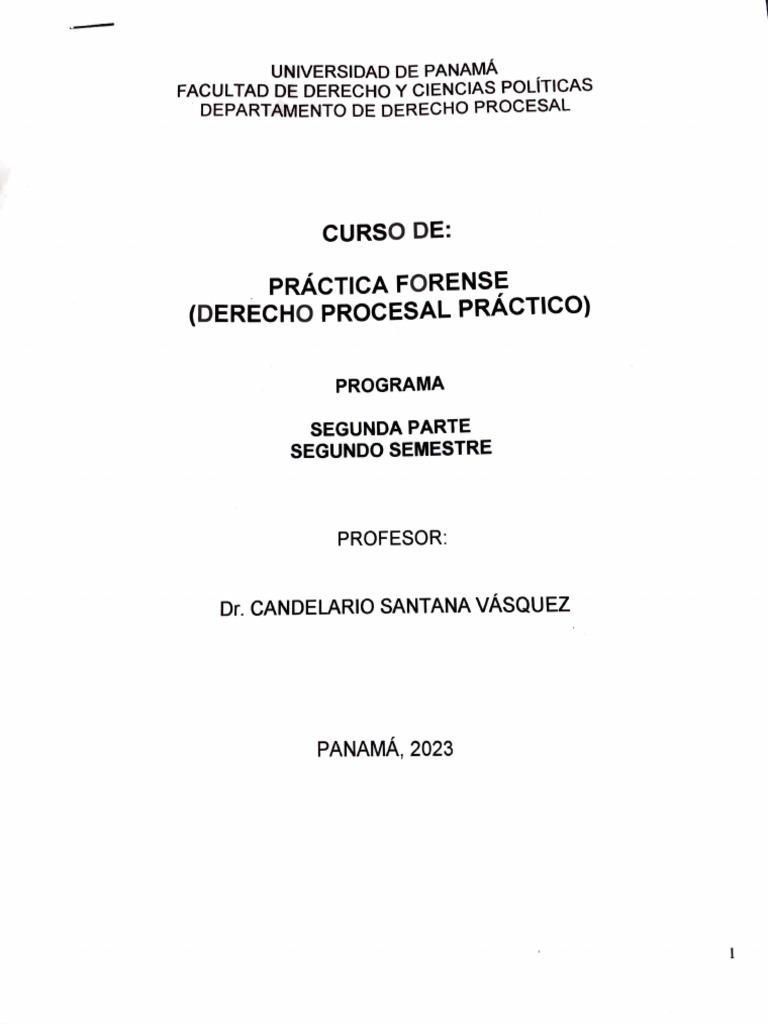 UNIVERSIDAD DE PANAMÁ
FACULTAD DE DERECHO Y CIENCIAS POLÍTICAS
DEPARTAMENTO DE DERECHO PROCESAL

CURSO DE:

PRÁCTICA FORENSE
(DERECHO PROCESAL PRÁCTICO)

PROGRAMA

SEGUNDA PARTE
SEGUNDO SEMESTRE

PROFESOR:

Dr. CANDELARIO SANTANA VÁSQUEZ

PANAMÁ, 2023

1